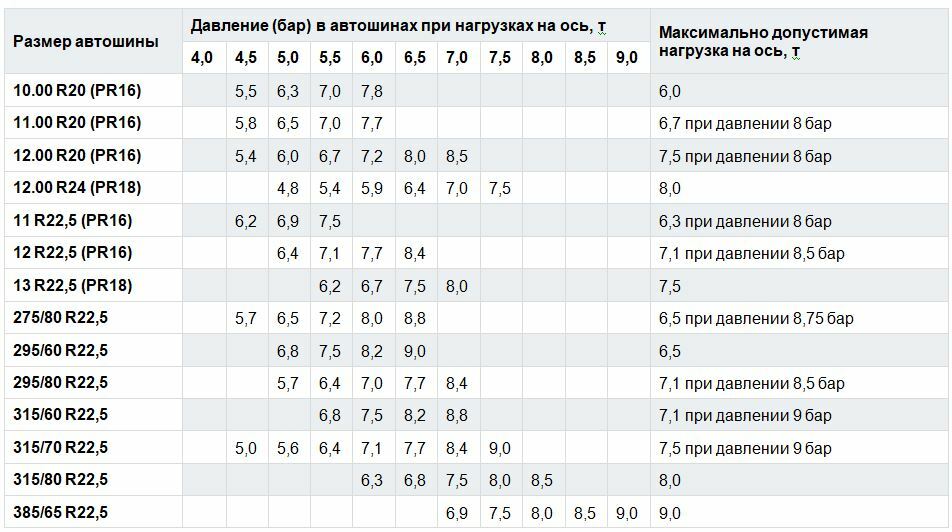 | Размер автошины | Давление (бар) в автошинах при нагрузках на ось, т | | | | | | | | | | | Максимально допустимая нагрузка на ось, т |
|---|---|---|---|---|---|---|---|---|---|---|---|---|
| | 4,0 | 4,5 | 5,0 | 5,5 | 6,0 | 6,5 | 7,0 | 7,5 | 8,0 | 8,5 | 9,0 | |
| 10.00 R20 (PR16) | | 5,5 | 6,3 | 7,0 | 7,8 | | | | | | | 6,0 |
| 11.00 R20 (PR16) | | 5,8 | 6,5 | 7,0 | 7,7 | | | | | | | 6,7 при давлении 8 бар |
| 12.00 R20 (PR16) | | 5,4 | 6,0 | 6,7 | 7,2 | 8,0 | 8,5 | | | | | 7,5 при давлении 8 бар |
| 12.00 R24 (PR18) | | | 4,8 | 5,4 | 5,9 | 6,4 | 7,0 | 7,5 | | | | 8,0 |
| 11 R22,5 (PR16) | | 6,2 | 6,9 | 7,5 | | | | | | | | 6,3 при давлении 8 бар |
| 12 R22,5 (PR16) | | | 6,4 | 7,1 | 7,7 | 8,4 | | | | | | 7,1 при давлении 8,5 бар |
| 13 R22,5 (PR18) | | | | 6,2 | 6,7 | 7,5 | 8,0 | | | | | 7,5 |
| 275/80 R22,5 | | 5,7 | 6,5 | 7,2 | 8,0 | 8,8 | | | | | | 6,5 при давлении 8,75 бар |
| 295/60 R22,5 | | | 6,8 | 7,5 | 8,2 | 9,0 | | | | | | 6,5 |
| 295/80 R22,5 | | | 5,7 | 6,4 | 7,0 | 7,7 | 8,4 | | | | | 7,1 при давлении 8,5 бар |
| 315/60 R22,5 | | | | 6,8 | 7,5 | 8,2 | 8,8 | | | | | 7,1 при давлении 9 бар |
| 315/70 R22,5 | | 5,0 | 5,6 | 6,4 | 7,1 | 7,7 | 8,4 | 9,0 | | | | 7,5 при давлении 9 бар |
| 315/80 R22,5 | | | | | 6,3 | 6,8 | 7,5 | 8,0 | 8,5 | | | 8,0 |
| 385/65 R22,5 | | | | | | | 6,9 | 7,5 | 8,0 | 8,5 | 9,0 | 9,0 |